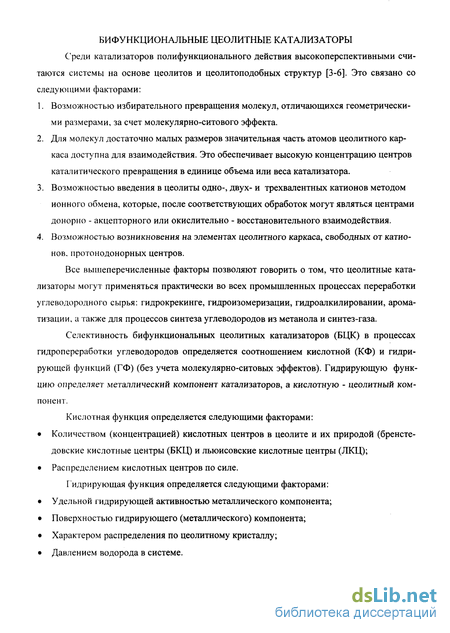 БИФУНКЦИОНАЛЬНЫЕ ЦЕОЛИТНЫЕ КАТАЛИЗАТОРЫ

Среди катализаторов полифункционального действия высокоперспективными считаются системы на основе цеолитов и цеолитоподобных структур [3-6]. Это связано со следующими факторами:

1. Возможностью избирательного превращения молекул, отличающихся геометрическими размерами, за счет молекулярно-ситового эффекта.

2. Для молекул достаточно малых размеров значительная часть атомов цеолитного каркаса доступна для взаимодействия. Это обеспечивает высокую концентрацию центров каталитического превращения в единице объема или веса катализатора.

3. Возможностью введения в цеолиты одно-, двух- и трехвалентных катионов методом ионного обмена, которые, после соответствующих обработок могут являться центрами донорно - акцепторного или окислительно - восстановительного взаимодействия.

4. Возможностью возникновения на элементах цеолитного каркаса, свободных от катионов. протонодонорных центров.

Все вышеперечисленные факторы позволяют говорить о том, что цеолитные катализаторы могут применяться практически во всех промышленных процессах переработки углеводородного сырья: гидрокрекинге, гидроизомеризации, гидроалкилировании, ароматизации, а также для процессов синтеза углеводородов из метанола и синтез-газа.

Селективность бифункциональных цеолитных катализаторов (БЦК) в процессах гидропереработки углеводородов определяется соотношением кислотной (КФ) и гидрирующей функций (ГФ) (без учета молекулярно-ситовых эффектов). Гидрирующую функцию определяет металлический компонент катализаторов, а кислотную - цеолитный компонент.

Кислотная функция определяется следующими факторами:

• Количеством (концентрацией) кислотных центров в цеолите и их природой (бренстедовские кислотные центры (БКЦ) и льюисовские кислотные центры (ЛКЦ);

• Распределением кислотных центров по силе.

Гидрирующая функция определяется следующими факторами:

• Удельной гидрирующей активностью металлического компонента;

• Поверхностью гидрирующего (металлического) компонента;

• Характером распределения по цеолитному кристаллу;

• Давлением водорода в системе.

dsLib.net
библиотека диссертаций